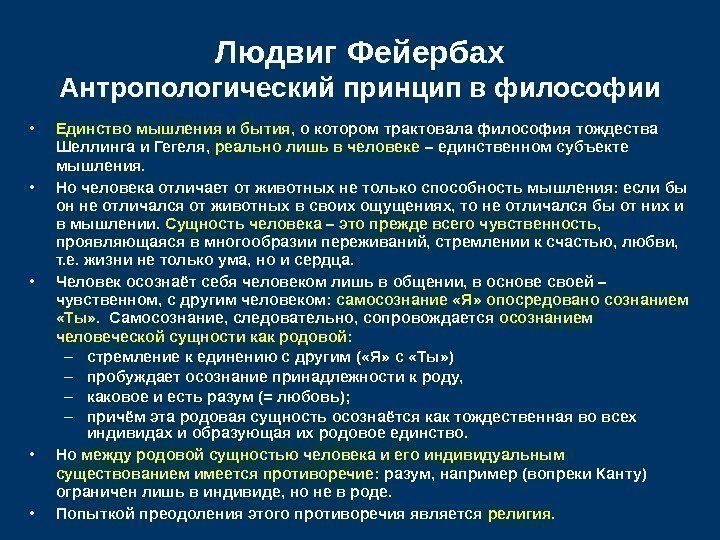 Людвиг Фейербах
Антропологический принцип в философии

• Единство мышления и бытия, о котором трактовала философия тождества Шеллинга и Гегеля, реально лишь в человеке – единственном субъекте мышления.
• Но человека отличает от животных не только способность мышления: если бы он не отличался от животных в своих ощущениях, то не отличался бы от них и в мышлении. Сущность человека – это прежде всего чувственность, проявляющаяся в многообразии переживаний, стремлении к счастью, любви, т.е. жизни не только ума, но и сердца.
• Человек осознаёт себя человеком лишь в общении, в основе своей – чувственном, с другим человеком: самосознание «Я» опосредовано сознанием «Ты». Самосознание, следовательно, сопровождается осознанием человеческой сущности как родовой:
– стремление к единению с другим («Я» с «Ты»)
– пробуждает осознание принадлежности к роду,
– каковое и есть разум (= любовь);
– причём эта родовая сущность осознаётся как тождественная во всех индивидах и образующая их родовое единство.
• Но между родовой сущностью человека и его индивидуальным существованием имеется противоречие: разум, например (вопреки Канту) ограничен лишь в индивиде, но не в роде.
• Попыткой преодоления этого противоречия является религия.